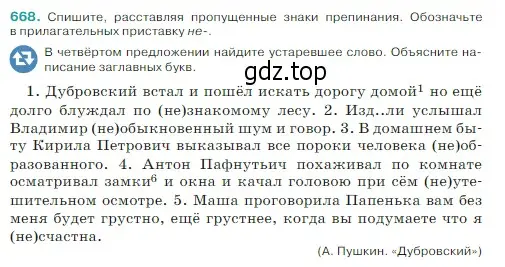 668. Спишите, расставляя пропущенные знаки препинания. Обозначьте в прилагательных приставку не-.

В четвёртом предложении найдите устаревшее слово. Объясните написание заглавных букв.

gdz.top

1. Дубровский встал и пошёл искать дорогу домой$^1$ но ещё долго блуждал по (не)знакомому лесу. 2. Изд..ли услышал Владимир (не)обыкновенный шум и говор. 3. В домашнем быту Кирила Петрович выказывал все пороки человека (не)образованного. 4. Антон Пафнутьич похаживал по комнате осматривал замки$^6$ и окна и качал головою при сём (не)утешительном осмотре. 5. Маша проговорила Папенька вам без меня будет грустно, ещё грустнее, когда вы подумаете что я (не)счастна.

(А. Пушкин. «Дубровский»)